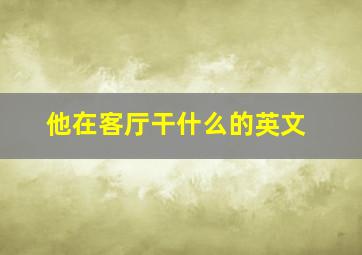 他在客厅干什么的英文